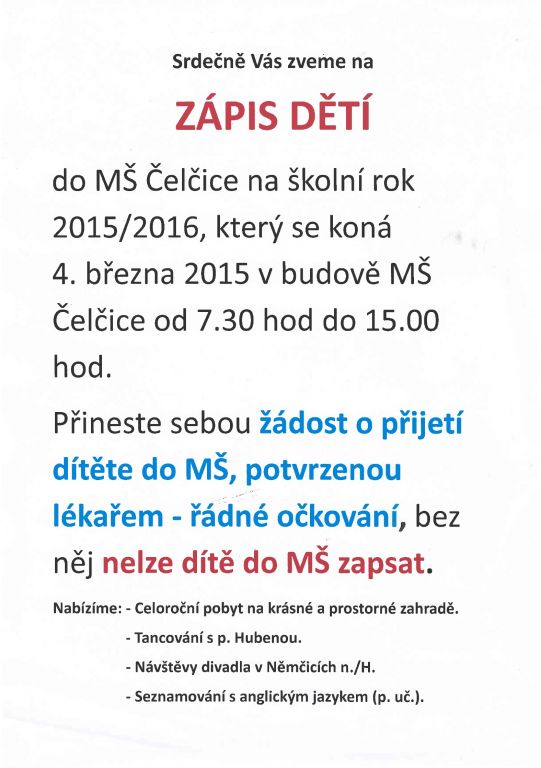 Srdečně Vás zveme na

ZÁPIS DĚTÍ

do MŠ Čelčice na školní rok 2015/2016, který se koná 4. března 2015 v budově MŠ Čelčice od 7.30 hod do 15.00 hod.

Přineste sebou žádost o přijetí dítěte do MŠ, potvrzenou lékařem - řádné očkování, bez něj nelze dítě do MŠ zapsat.

Nabízíme: - Celoroční pobyt na krásné a prostorné zahradě.

- Tancování s p. Hubenou.

- Návštěvy divadla v Němčicích n./H.

- Seznamování s anglickým jazykem (p. uč.).